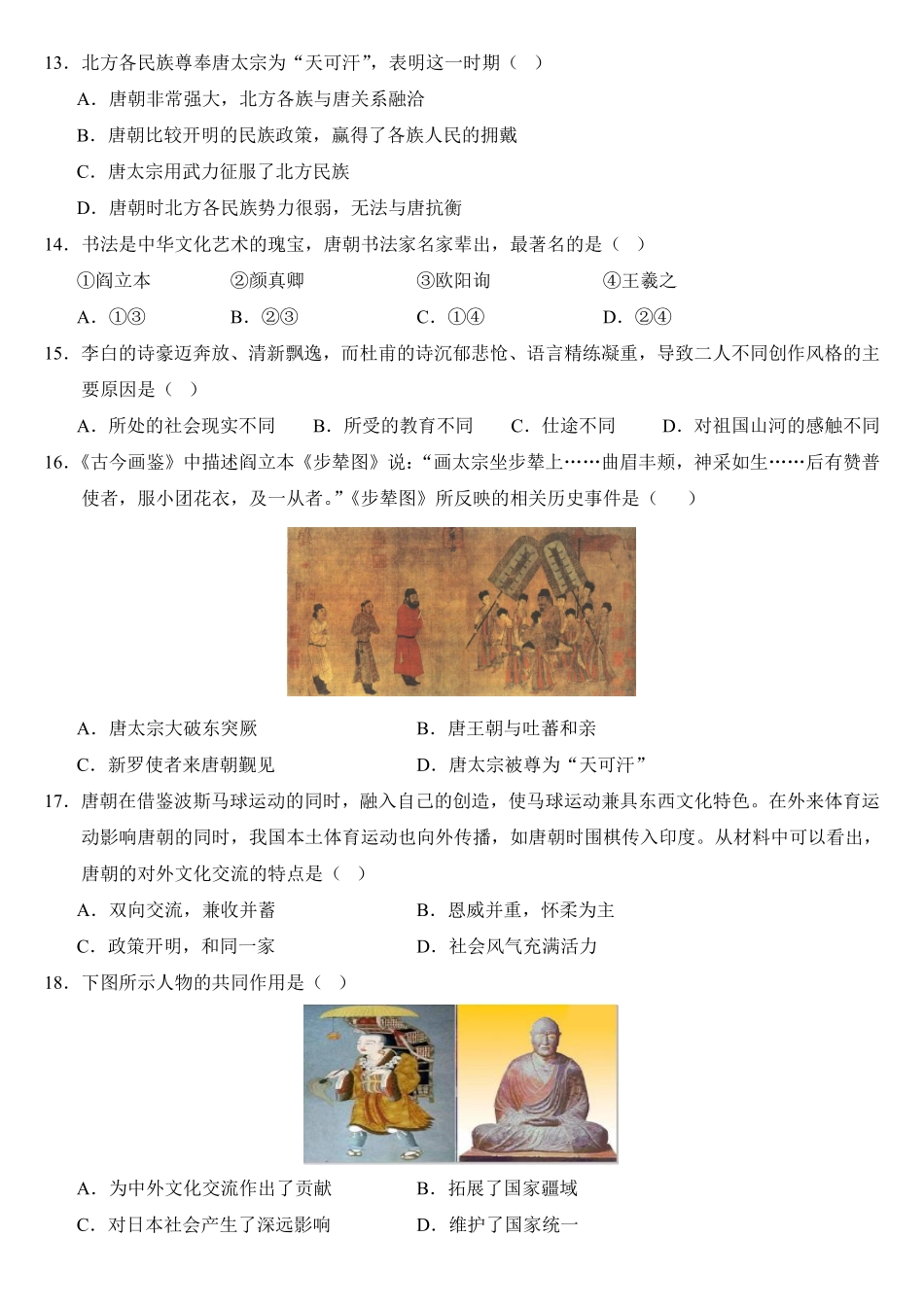 13．北方各民族尊奉唐太宗为“天可汗”，表明这一时期（ ）

A．唐朝非常强大，北方各族与唐关系融洽

B．唐朝比较开明的民族政策，赢得了各族人民的拥戴

C．唐太宗用武力征服了北方民族

D．唐朝时北方各民族势力很弱，无法与唐抗衡

14．书法是中华文化艺术的瑰宝，唐朝书法家名家辈出，最著名的是（ ）

①阎立本　②颜真卿　③欧阳询　④王羲之

A．①③　B．②③　C．①④　D．②④

15．李白的诗豪迈奔放、清新飘逸，而杜甫的诗沉郁悲怆、语言精练凝重，导致二人不同创作风格的主要原因是（ ）

A．所处的社会现实不同　B．所受的教育不同　C．仕途不同　D．对祖国山河的感触不同

16．《古今画鉴》中描述阎立本《步辇图》说：“画太宗坐步辇上……曲眉丰颊，神采如生……后有赞普使者，服小团花衣，及一从者。”《步辇图》所反映的相关历史事件是（ ）

A．唐太宗大破东突厥　B．唐王朝与吐蕃和亲

C．新罗使者来唐朝觐见　D．唐太宗被尊为“天可汗”

17．唐朝在借鉴波斯马球运动的同时，融入自己的创造，使马球运动兼具东西文化特色。在外来体育运动影响唐朝的同时，我国本土体育运动也向外传播，如唐朝时围棋传入印度。从材料中可以看出，唐朝的对外文化交流的特点是（ ）

A．双向交流，兼收并蓄　B．恩威并重，怀柔为主

C．政策开明，和同一家　D．社会风气充满活力

18．下图所示人物的共同作用是（ ）

A．为中外文化交流作出了贡献　B．拓展了国家疆域

C．对日本社会产生了深远影响　D．维护了国家统一